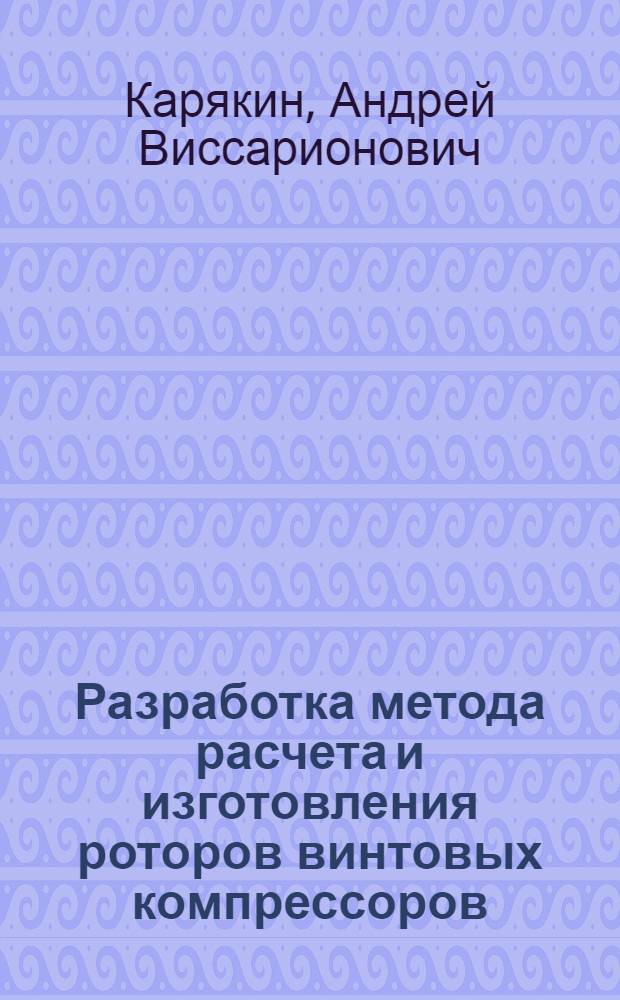 Карякин, Андрей Виссарионович

Разработка метода расчета и изготовления роторов винтовых компрессоров